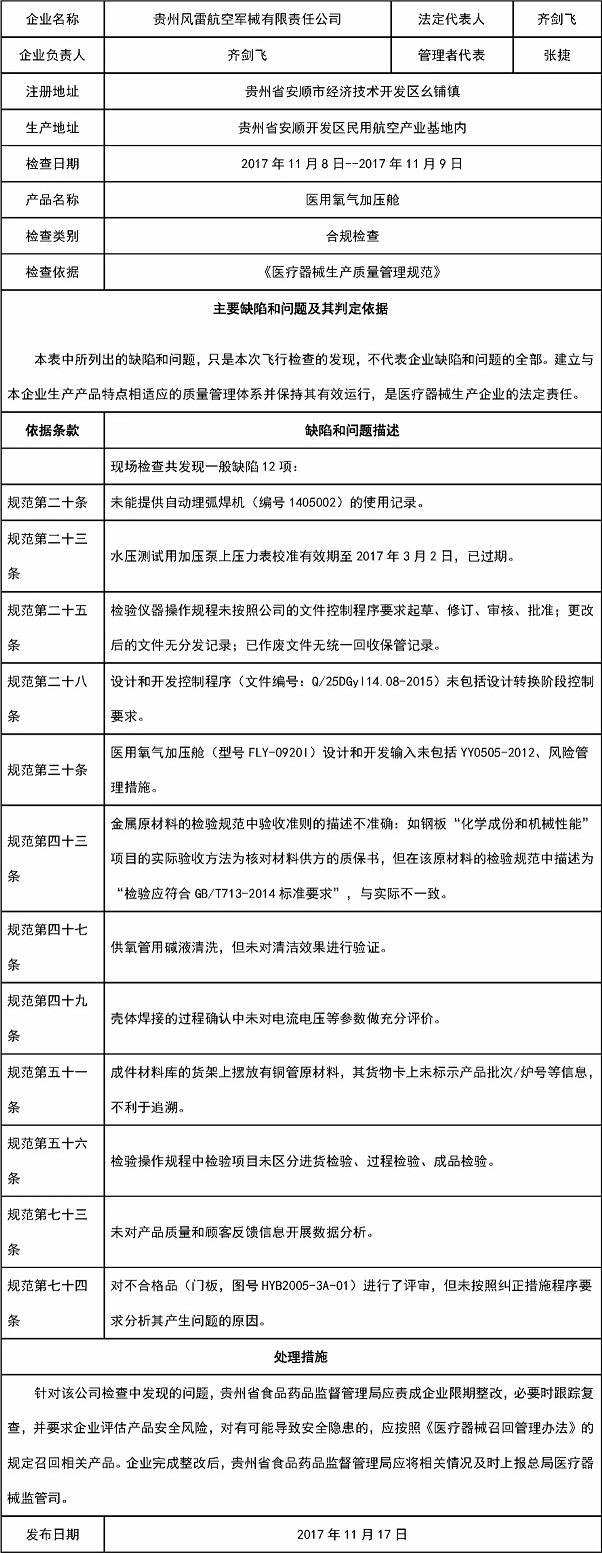 | 企业名称 | 贵州风雷航空军械有限责任公司 | 法定代表人 | 齐剑飞 |
|---|---|---|---|
| 企业负责人 | 齐剑飞 | 管理者代表 | 张捷 |
| 注册地址 | 贵州省安顺市经济技术开发区幺铺镇 | | |
| 生产地址 | 贵州省安顺开发区民用航空产业基地内 | | |
| 检查日期 | 2017 年 11 月 8 日--2017 年 11 月 9 日 | | |
| 产品名称 | 医用氧气加压舱 | | |
| 检查类别 | 合规检查 | | |
| 检查依据 | 《医疗器械生产质量管理规范》 | | |

主要缺陷和问题及其判定依据

本表中所列出的缺陷和问题，只是本次飞行检查的发现，不代表企业缺陷和问题的全部。建立与本企业生产产品特点相适应的质量管理体系并保持其有效运行，是医疗器械生产企业的法定责任。

| 依据条款 | 缺陷和问题描述 |
|---|---|
| | 现场检查共发现一般缺陷 12 项： |
| 规范第二十条 | 未能提供自动埋弧焊机（编号 1405002）的使用记录。 |
| 规范第二十三条 | 水压测试用加压泵上压力表校准有效期至 2017 年 3 月 2 日，已过期。 |
| 规范第二十五条 | 检验仪器操作规程未按照公司的文件控制程序要求起草、修订、审核、批准；更改后的文件无分发记录；已作废文件无统一回收保管记录。 |
| 规范第二十八条 | 设计和开发控制程序（文件编号：Q/25DGyl14.08-2015）未包括设计转换阶段控制要求。 |
| 规范第三十条 | 医用氧气加压舱（型号 FLY-0920I）设计和开发输入未包括 YY0505-2012、风险管理措施。 |
| 规范第四十三条 | 金属原材料的检验规范中验收准则的描述不准确：如钢板“化学成份和机械性能”项目的实际验收方法为核对材料供方的质保书，但在该原材料的检验规范中描述为“检验应符合 GB/T713-2014 标准要求”，与实际不一致。 |
| 规范第四十七条 | 供氧管用碱液清洗，但未对清洁效果进行验证。 |
| 规范第四十九条 | 壳体焊接的过程确认中未对电流电压等参数做充分评价。 |
| 规范第五十一条 | 成件材料库的货架上摆放有铜管原材料，其货物卡上未标示产品批次/炉号等信息，不利于追溯。 |
| 规范第五十六条 | 检验操作规程中检验项目未区分进货检验、过程检验、成品检验。 |
| 规范第七十三条 | 未对产品质量和顾客反馈信息开展数据分析。 |
| 规范第七十四条 | 对不合格品（门板，图号 HYB2005-3A-01）进行了评审，但未按照纠正措施程序要求分析其产生问题的原因。 |

处理措施

针对该公司检查中发现的问题，贵州省食品药品监督管理局应责成企业限期整改，必要时跟踪复查，并要求企业评估产品安全风险，对有可能导致安全隐患的，应按照《医疗器械召回管理办法》的规定召回相关产品。企业完成整改后，贵州省食品药品监督管理局应将相关情况及时上报总局医疗器械监管司。

| 发布日期 | 2017 年 11 月 17 日 |
|---|---|